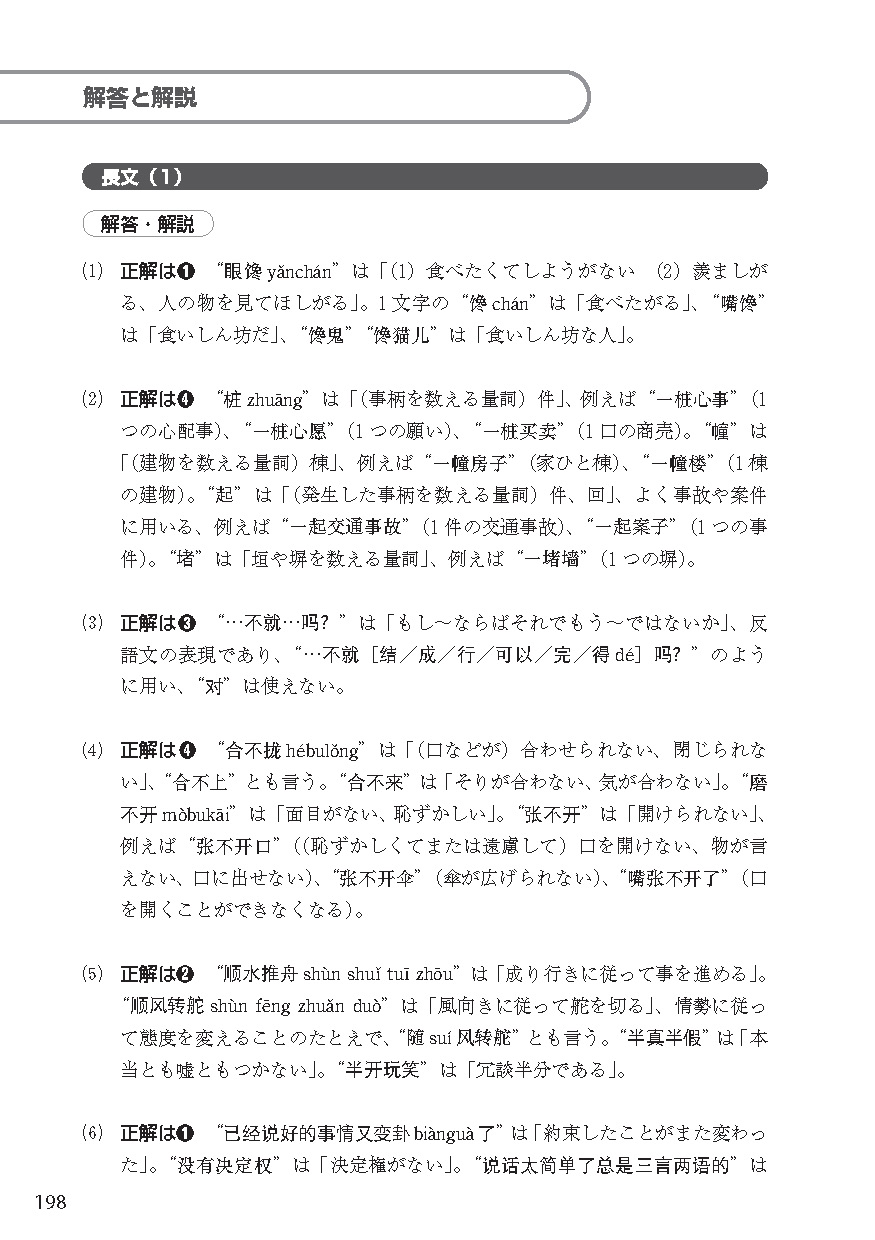 解答と解説

長文（1）

解答・解説

(1) 正解は❶ “眼馋 yǎnchán” は「(1) 食べたくてしようがない (2) 羨ましがる、人の物を見てほしがる」。1文字の “馋 chán” は「食べたがる」、“嘴馋” は「食いしん坊だ」、“馋鬼” “馋猫儿” は「食いしん坊な人」。

(2) 正解は❹ “桩 zhuāng” は「(事柄を数える量詞) 件」、例えば “一桩心事” (1つの心配事)、“一桩心愿” (1つの願い)、“一桩买卖” (1口の商売)。“幢” は「(建物を数える量詞) 棟」、例えば “一幢房子” (家ひと棟)、“一幢楼” (1棟の建物)。“起” は「(発生した事柄を数える量詞) 件、回」、よく事故や案件に用いる、例えば “一起交通事故” (1件の交通事故)、“一起案子” (1つの事件)。“堵” は「垣や塀を数える量詞」、例えば “一堵墙” (1つの塀)。

(3) 正解は❸ “…不就…吗？” は「もし～ならばそれでもう～ではないか」、反語文の表現であり、“…不就［结／成／行／可以／完／得 dé］吗？” のように用い、“对” は使えない。

(4) 正解は❹ “合不拢 hébulǒng” は「(口などが) 合わせられない、閉じられない」、“合不上” とも言う。“合不来” は「そりが合わない、気が合わない」。“磨不开 mòbukāi” は「面目がない、恥ずかしい」。“张不开” は「開けられない」、例えば “张不开口” ((恥ずかしくてまたは遠慮して) 口を開けない、物が言えない、口に出せない)、“张不开伞” (傘が広げられない)、“嘴张不开了” (口を開くことができなくなる)。

(5) 正解は❷ “顺水推舟 shùn shuǐ tuī zhōu” は「成り行きに従って事を進める」。“顺风转舵 shùn fēng zhuǎn duò” は「風向きに従って舵を切る」、情勢に従って態度を変えることのたとえで、“随 suí 风转舵” とも言う。“半真半假” は「本当とも嘘ともつかない」。“半开玩笑” は「冗談半分である」。

(6) 正解は❶ “已经说好的事情又变卦 biànguà 了” は「約束したことがまた変わった」。“没有决定权” は「決定権がない」。“说话太简单了总是三言两语的” は

198